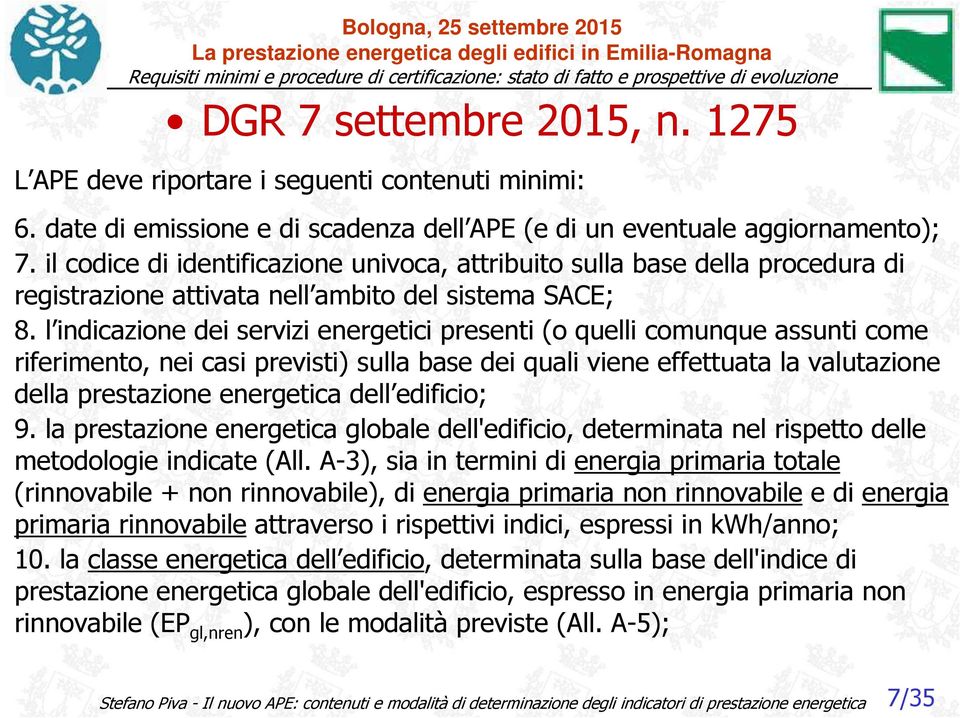 Bologna, 25 settembre 2015
La prestazione energetica degli edifici in Emilia-Romagna
Requisiti minimi e procedure di certificazione: stato di fatto e prospettive di evoluzione

• DGR 7 settembre 2015, n. 1275

L’APE deve riportare i seguenti contenuti minimi:

6. date di emissione e di scadenza dell’APE (e di un eventuale aggiornamento);

7. il codice di identificazione univoca, attribuito sulla base della procedura di registrazione attivata nell’ambito del sistema SACE;

8. l’indicazione dei servizi energetici presenti (o quelli comunque assunti come riferimento, nei casi previsti) sulla base dei quali viene effettuata la valutazione della prestazione energetica dell’edificio;

9. la prestazione energetica globale dell'edificio, determinata nel rispetto delle metodologie indicate (All. A-3), sia in termini di energia primaria totale (rinnovabile + non rinnovabile), di energia primaria non rinnovabile e di energia primaria rinnovabile attraverso i rispettivi indici, espressi in kWh/anno;

10. la classe energetica dell’edificio, determinata sulla base dell'indice di prestazione energetica globale dell'edificio, espresso in energia primaria non rinnovabile ($EP_{gl,nren}$), con le modalità previste (All. A-5);

Stefano Piva - Il nuovo APE: contenuti e modalità di determinazione degli indicatori di prestazione energetica 7/35